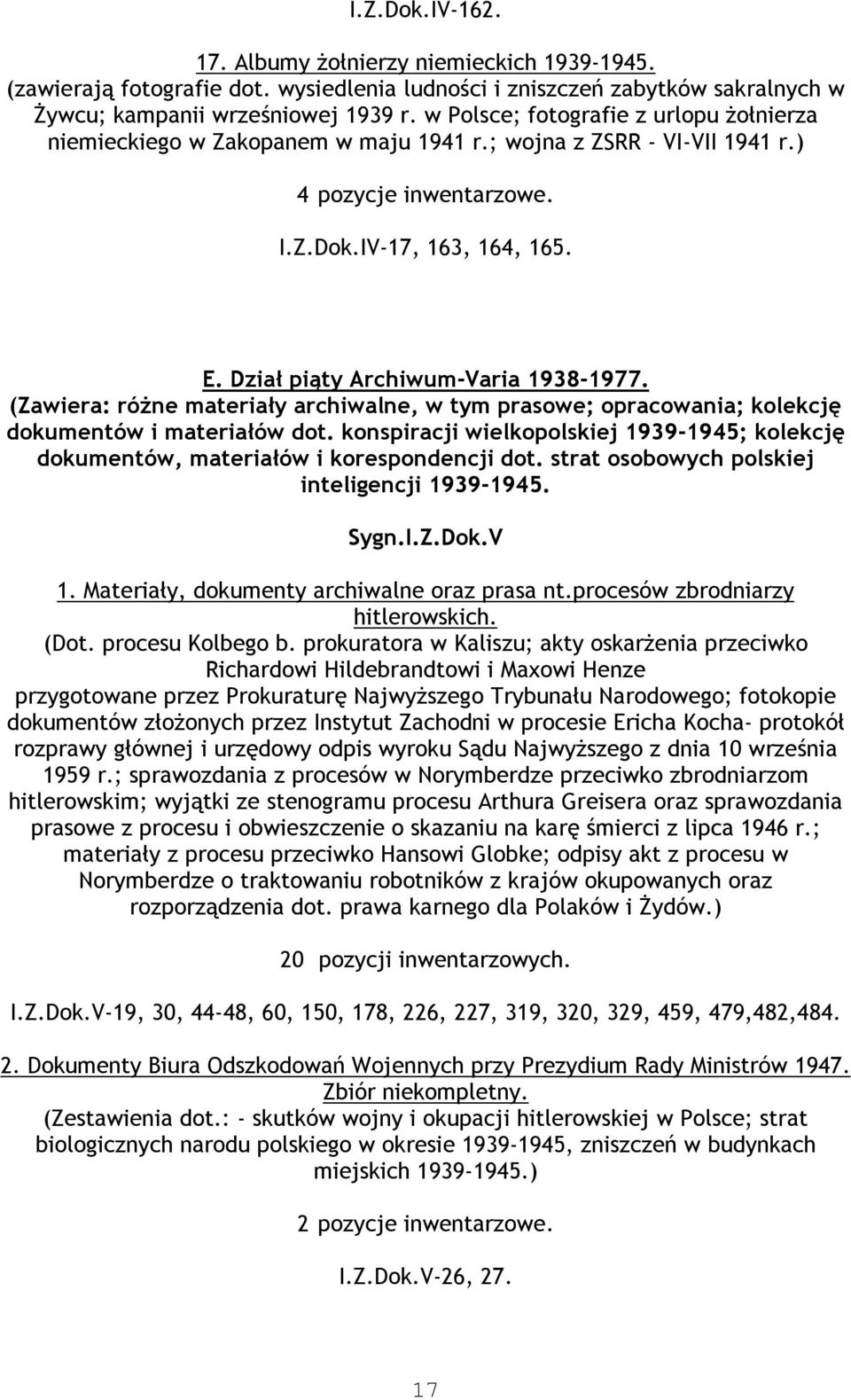 I.Z.Dok.IV-162.

17. Albumy żołnierzy niemieckich 1939-1945.
(zawierają fotografie dot. wysiedlenia ludności i zniszczeń zabytków sakralnych w Żywcu; kampanii wrześniowej 1939 r. w Polsce; fotografie z urlopu żołnierza niemieckiego w Zakopanem w maju 1941 r.; wojna z ZSRR - VI-VII 1941 r.)

4 pozycje inwentarzowe.

I.Z.Dok.IV-17, 163, 164, 165.

E. Dział piąty Archiwum-Varia 1938-1977.
(Zawiera: różne materiały archiwalne, w tym prasowe; opracowania; kolekcję dokumentów i materiałów dot. konspiracji wielkopolskiej 1939-1945; kolekcję dokumentów, materiałów i korespondencji dot. strat osobowych polskiej inteligencji 1939-1945.

Sygn.I.Z.Dok.V

1. Materiały, dokumenty archiwalne oraz prasa nt.procesów zbrodniarzy hitlerowskich.
(Dot. procesu Kolbego b. prokuratora w Kaliszu; akty oskarżenia przeciwko Richardowi Hildebrandtowi i Maxowi Henze przygotowane przez Prokuraturę Najwyższego Trybunału Narodowego; fotokopie dokumentów złożonych przez Instytut Zachodni w procesie Ericha Kocha- protokół rozprawy głównej i urzędowy odpis wyroku Sądu Najwyższego z dnia 10 września 1959 r.; sprawozdania z procesów w Norymberdze przeciwko zbrodniarzom hitlerowskim; wyjątki ze stenogramu procesu Arthura Greisera oraz sprawozdania prasowe z procesu i obwieszczenie o skazaniu na karę śmierci z lipca 1946 r.; materiały z procesu przeciwko Hansowi Globke; odpisy akt z procesu w Norymberdze o traktowaniu robotników z krajów okupowanych oraz rozporządzenia dot. prawa karnego dla Polaków i Żydów.)

20 pozycji inwentarzowych.

I.Z.Dok.V-19, 30, 44-48, 60, 150, 178, 226, 227, 319, 320, 329, 459, 479,482,484.

2. Dokumenty Biura Odszkodowań Wojennych przy Prezydium Rady Ministrów 1947. Zbiór niekompletny.
(Zestawienia dot.: - skutków wojny i okupacji hitlerowskiej w Polsce; strat biologicznych narodu polskiego w okresie 1939-1945, zniszczeń w budynkach miejskich 1939-1945.)

2 pozycje inwentarzowe.

I.Z.Dok.V-26, 27.

17